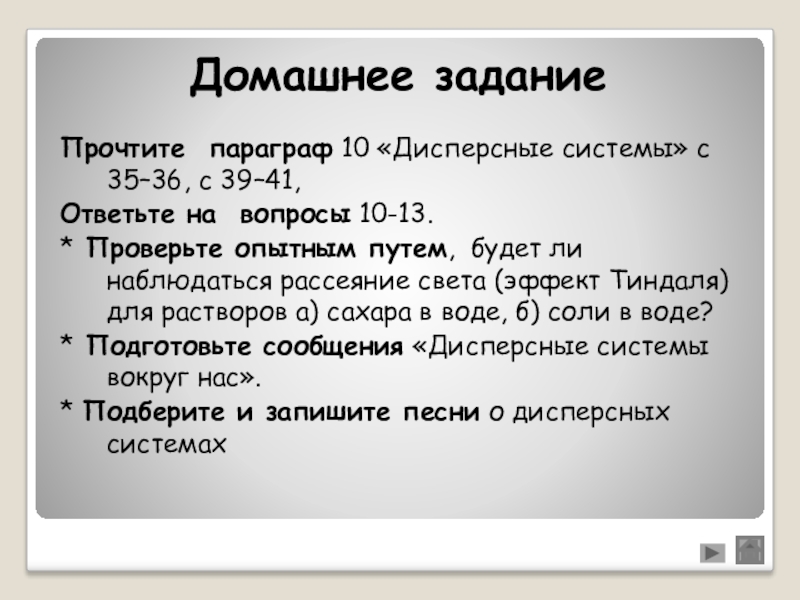 Домашнее задание

Прочтите параграф 10 «Дисперсные системы» с 35–36, с 39–41,

Ответьте на вопросы 10-13.

* Проверьте опытным путем, будет ли наблюдаться рассеяние света (эффект Тиндаля) для растворов а) сахара в воде, б) соли в воде?

* Подготовьте сообщения «Дисперсные системы вокруг нас».

* Подберите и запишите песни о дисперсных системах